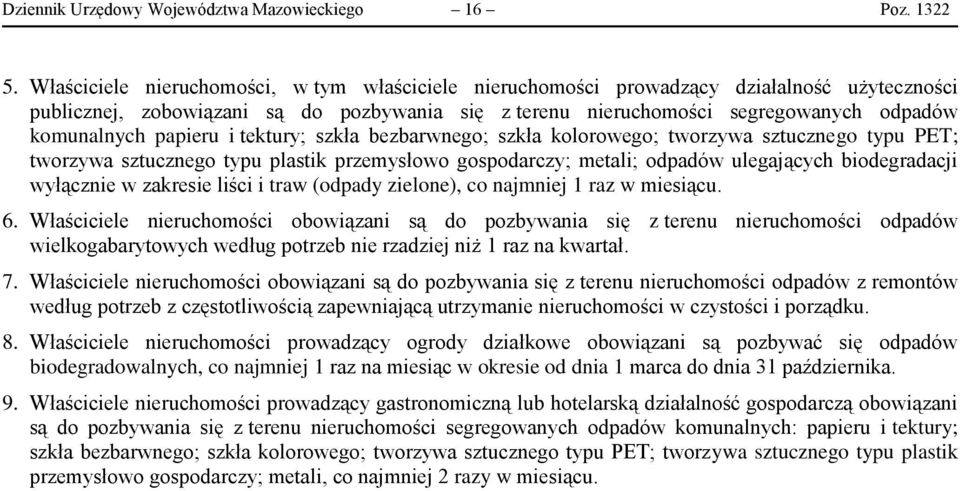 Dziennik Urzędowy Województwa Mazowieckiego – 16 – Poz. 1322

5. Właściciele nieruchomości, w tym właściciele nieruchomości prowadzący działalność użyteczności publicznej, zobowiązani są do pozbywania się z terenu nieruchomości segregowanych odpadów komunalnych papieru i tektury; szkła bezbarwnego; szkła kolorowego; tworzywa sztucznego typu PET; tworzywa sztucznego typu plastik przemysłowo gospodarczy; metali; odpadów ulegających biodegradacji wyłącznie w zakresie liści i traw (odpady zielone), co najmniej 1 raz w miesiącu.

6. Właściciele nieruchomości obowiązani są do pozbywania się z terenu nieruchomości odpadów wielkogabarytowych według potrzeb nie rzadziej niż 1 raz na kwartał.

7. Właściciele nieruchomości obowiązani są do pozbywania się z terenu nieruchomości odpadów z remontów według potrzeb z częstotliwością zapewniającą utrzymanie nieruchomości w czystości i porządku.

8. Właściciele nieruchomości prowadzący ogrody działkowe obowiązani są pozbywać się odpadów biodegradowalnych, co najmniej 1 raz na miesiąc w okresie od dnia 1 marca do dnia 31 października.

9. Właściciele nieruchomości prowadzący gastronomiczną lub hotelarską działalność gospodarczą obowiązani są do pozbywania się z terenu nieruchomości segregowanych odpadów komunalnych: papieru i tektury; szkła bezbarwnego; szkła kolorowego; tworzywa sztucznego typu PET; tworzywa sztucznego typu plastik przemysłowo gospodarczy; metali, co najmniej 2 razy w miesiącu.